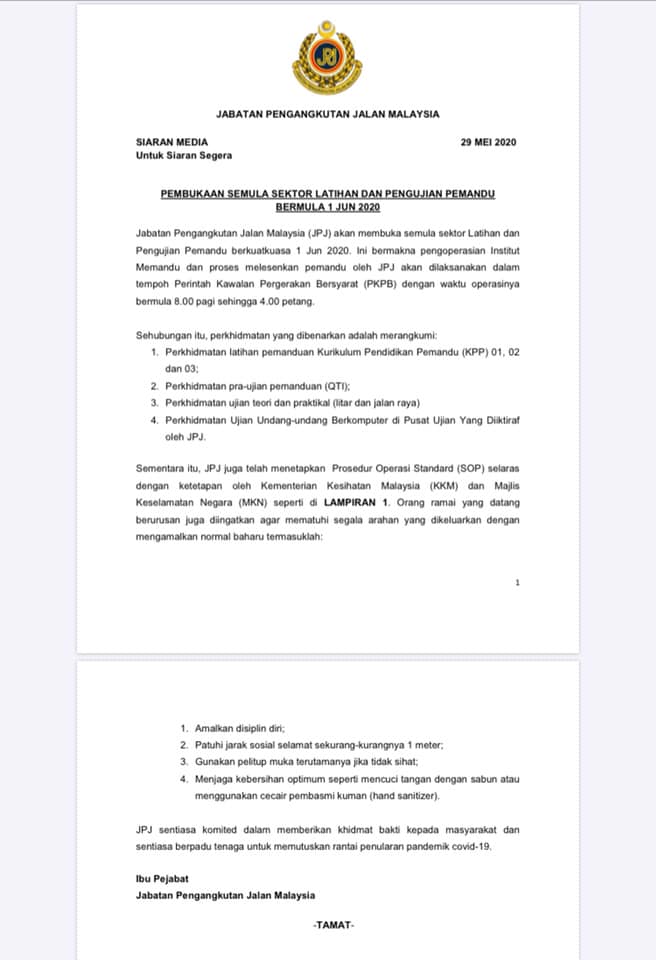 JPJ

JABATAN PENGANGKUTAN JALAN MALAYSIA

SIARAN MEDIA
Untuk Siaran Segera

29 MEI 2020

PEMBUKAAN SEMULA SEKTOR LATIHAN DAN PENGUJIAN PEMANDU BERMULA 1 JUN 2020

Jabatan Pengangkutan Jalan Malaysia (JPJ) akan membuka semula sektor Latihan dan Pengujian Pemandu berkuatkuasa 1 Jun 2020. Ini bermakna pengoperasian Institut Memandu dan proses melesenkan pemandu oleh JPJ akan dilaksanakan dalam tempoh Perintah Kawalan Pergerakan Bersyarat (PKPB) dengan waktu operasinya bermula 8.00 pagi sehingga 4.00 petang.

Sehubungan itu, perkhidmatan yang dibenarkan adalah merangkumi:
1. Perkhidmatan latihan pemanduan Kurikulum Pendidikan Pemandu (KPP) 01, 02 dan 03;
2. Perkhidmatan pra-ujian pemanduan (QTI);
3. Perkhidmatan ujian teori dan praktikal (litar dan jalan raya)
4. Perkhidmatan Ujian Undang-undang Berkomputer di Pusat Ujian Yang Diiktiraf oleh JPJ.

Sementara itu, JPJ juga telah menetapkan Prosedur Operasi Standard (SOP) selaras dengan ketetapan oleh Kementerian Kesihatan Malaysia (KKM) dan Majlis Keselamatan Negara (MKN) seperti di LAMPIRAN 1. Orang ramai yang datang berurusan juga diingatkan agar mematuhi segala arahan yang dikeluarkan dengan mengamalkan normal baharu termasuklah:

1

1. Amalkan disiplin diri;
2. Patuhi jarak sosial selamat sekurang-kurangnya 1 meter;
3. Gunakan pelitup muka terutamanya jika tidak sihat;
4. Menjaga kebersihan optimum seperti mencuci tangan dengan sabun atau menggunakan cecair pembasmi kuman (hand sanitizer).

JPJ sentiasa komited dalam memberikan khidmat bakti kepada masyarakat dan sentiasa berpadu tenaga untuk memutuskan rantai penularan pandemik covid-19.

Ibu Pejabat
Jabatan Pengangkutan Jalan Malaysia

-TAMAT-